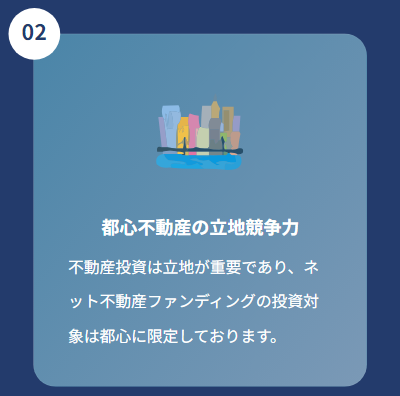 02

都心不動産の立地競争力

不動産投資は立地が重要であり、ネット不動産ファンディングの投資対象は都心に限定しております。